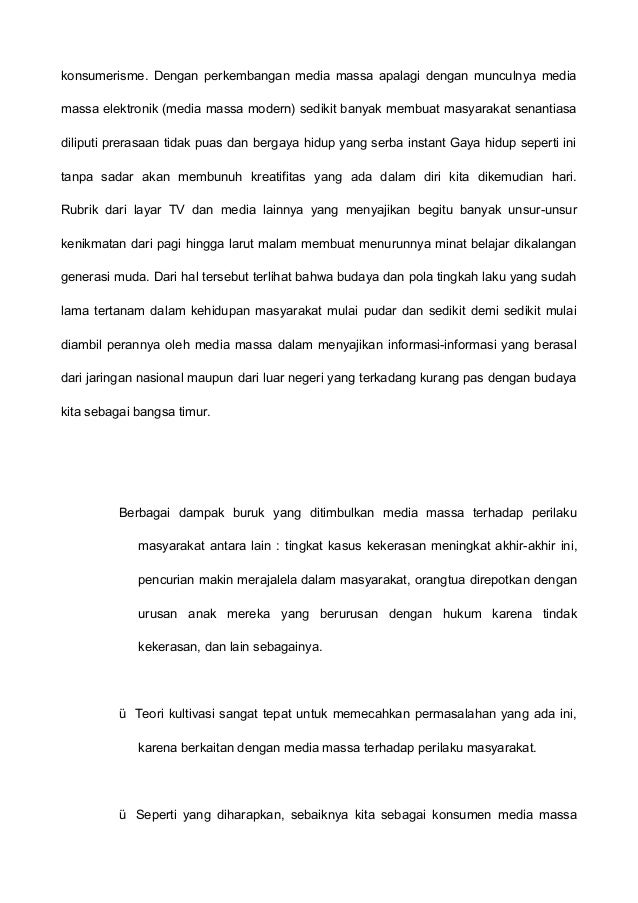 konsumerisme. Dengan perkembangan media massa apalagi dengan munculnya media massa elektronik (media massa modern) sedikit banyak membuat masyarakat senantiasa diliputi prerasaan tidak puas dan bergaya hidup yang serba instant Gaya hidup seperti ini tanpa sadar akan membunuh kreatifitas yang ada dalam diri kita dikemudian hari. Rubrik dari layar TV dan media lainnya yang menyajikan begitu banyak unsur-unsur kenikmatan dari pagi hingga larut malam membuat menurunnya minat belajar dikalangan generasi muda. Dari hal tersebut terlihat bahwa budaya dan pola tingkah laku yang sudah lama tertanam dalam kehidupan masyarakat mulai pudar dan sedikit demi sedikit mulai diambil perannya oleh media massa dalam menyajikan informasi-informasi yang berasal dari jaringan nasional maupun dari luar negeri yang terkadang kurang pas dengan budaya kita sebagai bangsa timur.

Berbagai dampak buruk yang ditimbulkan media massa terhadap perilaku masyarakat antara lain : tingkat kasus kekerasan meningkat akhir-akhir ini, pencurian makin merajalela dalam masyarakat, orangtua direpotkan dengan urusan anak mereka yang berurusan dengan hukum karena tindak kekerasan, dan lain sebagainya.

ü Teori kultivasi sangat tepat untuk memecahkan permasalahan yang ada ini, karena berkaitan dengan media massa terhadap perilaku masyarakat.

ü Seperti yang diharapkan, sebaiknya kita sebagai konsumen media massa